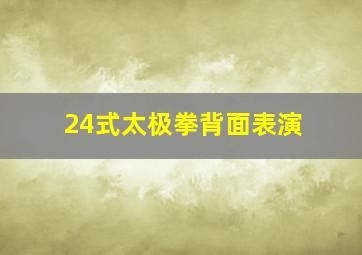 24式太极拳背面表演